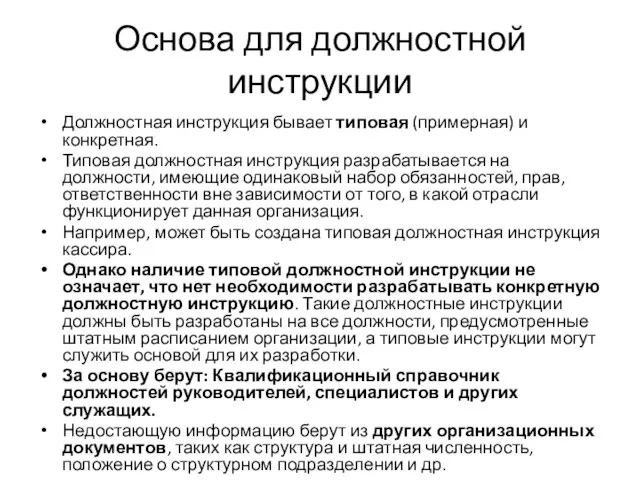 Основа для должностной инструкции

• Должностная инструкция бывает типовая (примерная) и конкретная.
• Типовая должностная инструкция разрабатывается на должности, имеющие одинаковый набор обязанностей, прав, ответственности вне зависимости от того, в какой отрасли функционирует данная организация.
• Например, может быть создана типовая должностная инструкция кассира.
• Однако наличие типовой должностной инструкции не означает, что нет необходимости разрабатывать конкретную должностную инструкцию. Такие должностные инструкции должны быть разработаны на все должности, предусмотренные штатным расписанием организации, а типовые инструкции могут служить основой для их разработки.
• За основу берут: Квалификационный справочник должностей руководителей, специалистов и других служащих.
• Недостающую информацию берут из других организационных документов, таких как структура и штатная численность, положение о структурном подразделении и др.